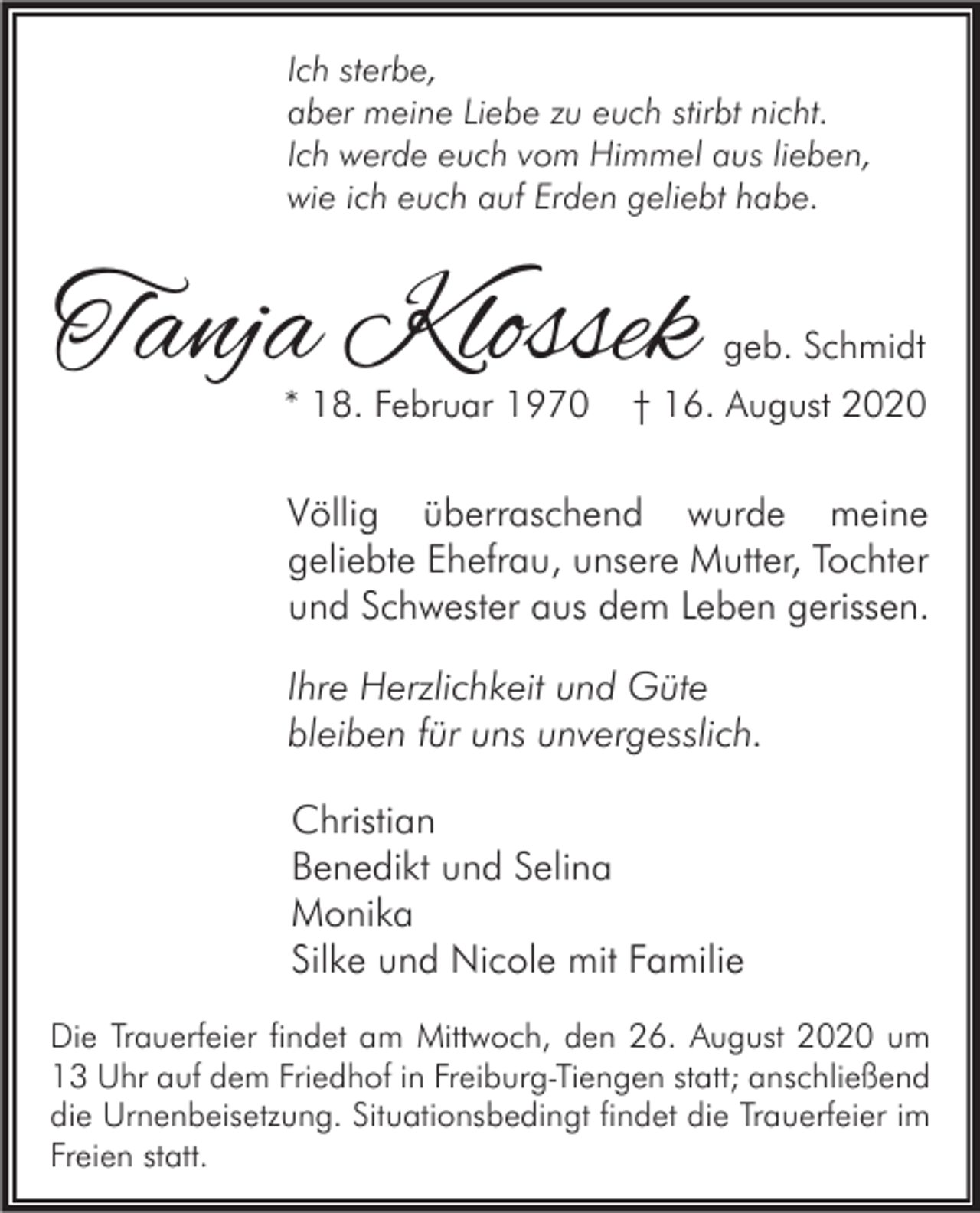 Ich sterbe,
aber meine Liebe zu euch stirbt nicht.
Ich werde euch vom Himmel aus lieben,
wie ich euch auf Erden geliebt habe.

Tanja Klossek geb. Schmidt
* 18. Februar 1970 † 16. August 2020

Völlig überraschend wurde meine geliebte Ehefrau, unsere Mutter, Tochter und Schwester aus dem Leben gerissen.

Ihre Herzlichkeit und Güte
bleiben für uns unvergesslich.

Christian
Benedikt und Selina
Monika
Silke und Nicole mit Familie

Die Trauerfeier findet am Mittwoch, den 26. August 2020 um 13 Uhr auf dem Friedhof in Freiburg-Tiengen statt; anschließend die Urnenbeisetzung. Situationsbedingt findet die Trauerfeier im Freien statt.